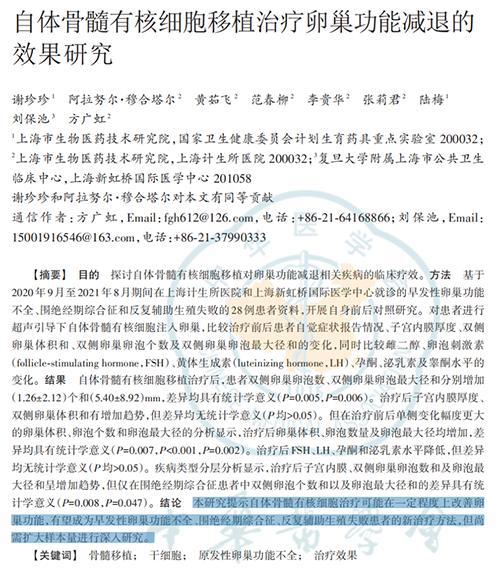 自体骨髓有核细胞移植治疗卵巢功能减退的效果研究

谢珍珍$^{1}$ 阿拉努尔·穆合塔尔$^{2}$ 黄茹飞$^{2}$ 范春柳$^{2}$ 李贵华$^{2}$ 张莉君$^{2}$ 陆梅$^{1}$ 刘保池$^{3}$ 方广虹$^{2}$

$^{1}$上海市生物医药技术研究院,国家卫生健康委员会计划生育药具重点实验室200032;$^{2}$上海市生物医药技术研究院,上海计生所医院200032;$^{3}$复旦大学附属上海市公共卫生临床中心,上海新虹桥国际医学中心201058

谢珍珍和阿拉努尔·穆合塔尔对本文有同等贡献

通信作者:方广虹,Email:fgh612@126.com,电话:+86-21-64168866;刘保池,Email:15001916546@163.com,电话:+86-21-37990333

【摘要】 目的 探讨自体骨髓有核细胞移植对卵巢功能减退相关疾病的临床疗效。方法 基于2020年9月至2021年8月期间在上海计生所医院和上海新虹桥国际医学中心就诊的早发性卵巢功能不全、围绝经期综合征和反复辅助生殖失败的28例患者资料,开展自身前后对照研究。对患者进行超声引导下自体骨髓有核细胞注入卵巢,比较治疗前后患者自觉症状报告情况、子宫内膜厚度、双侧卵巢体积和、双侧卵巢卵泡个数及双侧卵巢卵泡最大径和的变化,同时比较雌二醇、卵泡刺激素(follicle-stimulating hormone,FSH)、黄体生成素(luteinizing hormone,LH)、孕酮、泌乳素及睾酮水平的变化。结果 自体骨髓有核细胞移植治疗后,患者双侧卵巢卵泡数、双侧卵巢卵泡最大径和分别增加(1.26±2.12)个和(5.40±8.92)mm,差异均具有统计学意义(P=0.005,P=0.006)。治疗后子宫内膜厚度、双侧卵巢体积和有增加趋势,但差异均无统计学意义(P均>0.05)。但在治疗前后单侧变化幅度更大的卵巢体积、卵泡个数和卵泡最大径的分析显示,治疗后卵巢体积、卵泡数量及卵泡最大径均增加,差异均具有统计学意义(P=0.007,P<0.001,P=0.002)。治疗后FSH、LH、孕酮和泌乳素水平降低,但差异均无统计学意义(P均>0.05)。疾病类型分层分析显示,治疗后子宫内膜、双侧卵巢卵泡数和及卵泡最大径和呈增加趋势,但仅在围绝经期综合征患者中双侧卵泡个数和以及卵泡最大径和的差异具有统计学意义(P=0.008,P=0.047)。结论 本研究提示自体骨髓有核细胞治疗可能在一定程度上改善卵巢功能,有望成为早发性卵巢功能不全、围绝经期综合征、反复辅助生殖失败患者的新治疗方法,但尚需扩大样本量进行深入研究。

【关键词】 骨髓移植; 干细胞; 原发性卵巢功能不全; 治疗效果